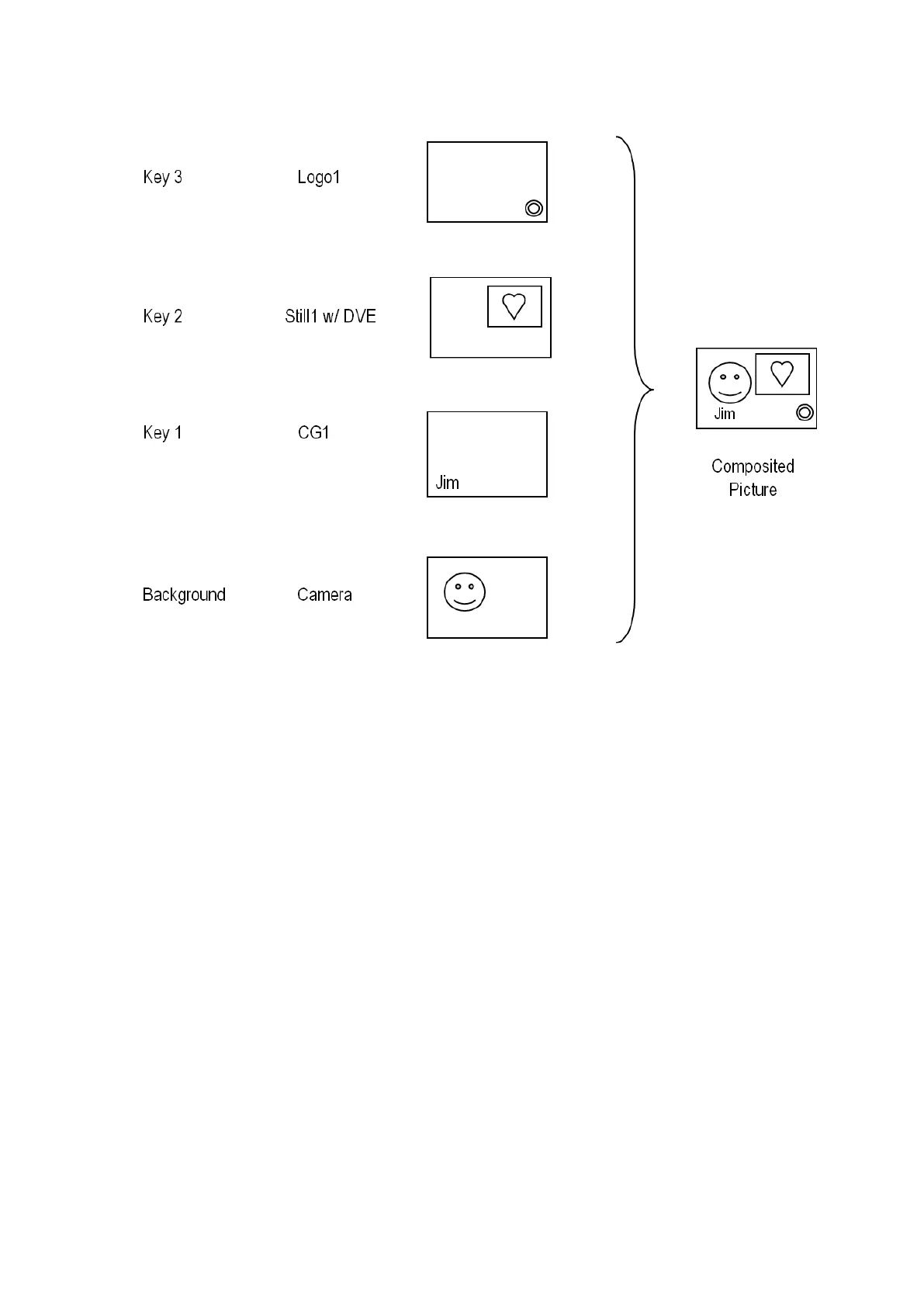 Key 3 Logo1

Key 2 Still1 w/ DVE

Key 1 CG1

Jim

Background Camera

Jim

Composited Picture